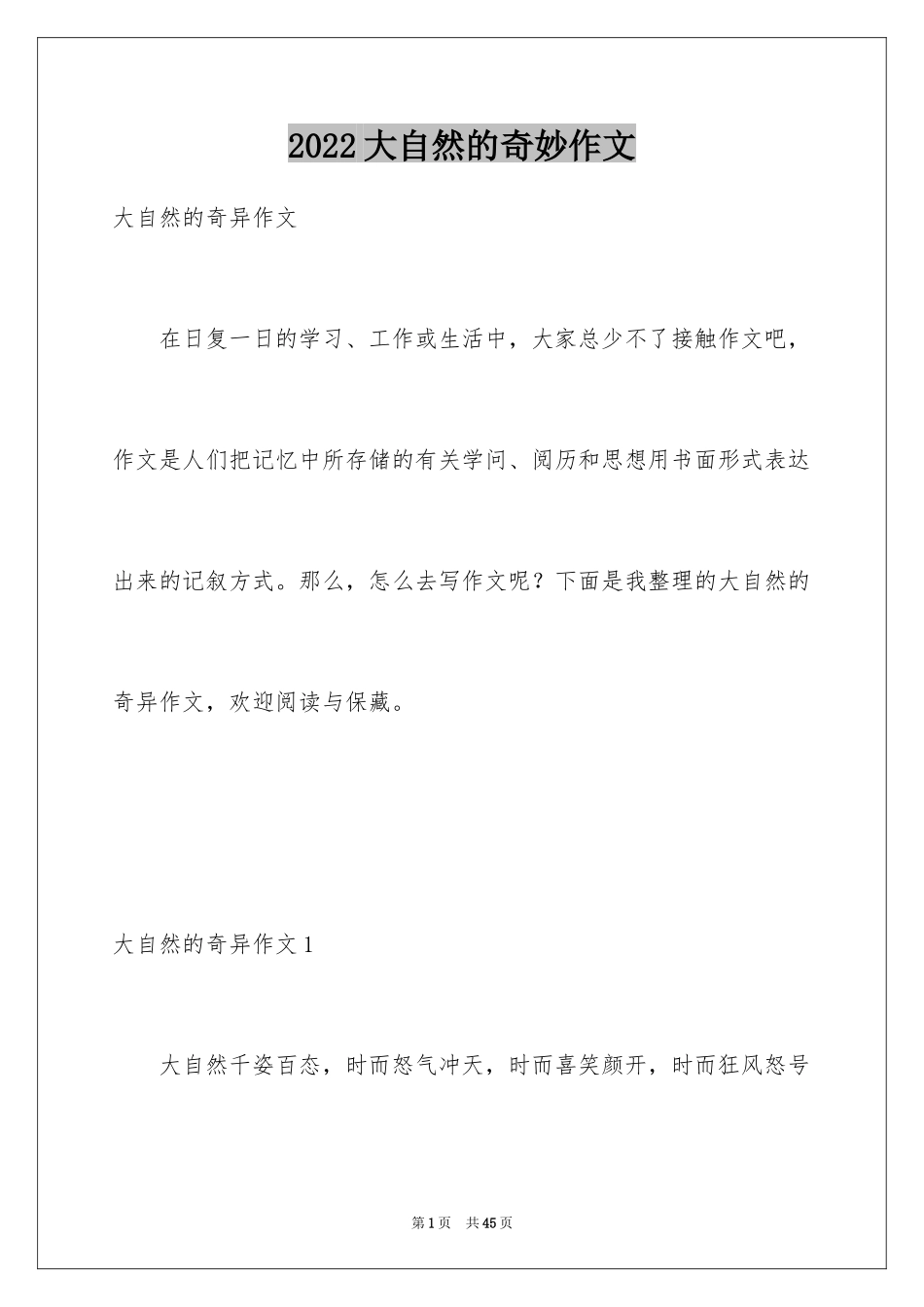 2022大自然的奇妙作文

大自然的奇异作文

在日复一日的学习、工作或生活中，大家总少不了接触作文吧，作文是人们把记忆中所存储的有关学问、阅历和思想用书面形式表达出来的记叙方式。那么，怎么去写作文呢？下面是我整理的大自然的奇异作文，欢迎阅读与保藏。

大自然的奇异作文1

大自然千姿百态，时而怒气冲天，时而喜笑颜开，时而狂风怒号

第1页 共45页